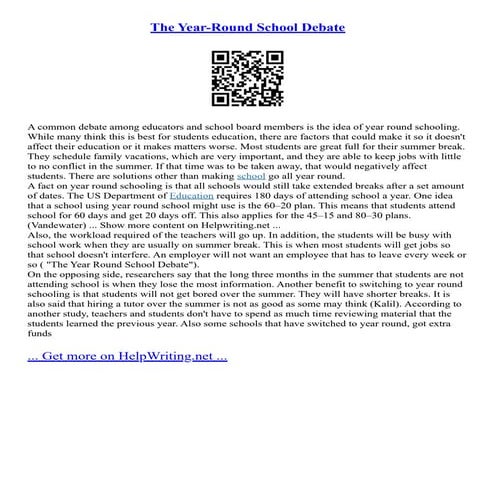 The Year-Round School Debate

A common debate among educators and school board members is the idea of year round schooling. While many think this is best for students education, there are factors that could make it so it doesn't affect their education or it makes matters worse. Most students are great full for their summer break. They schedule family vacations, which are very important, and they are able to keep jobs with little to no conflict in the summer. If that time was to be taken away, that would negatively affect students. There are solutions other than making school go all year round.
A fact on year round schooling is that all schools would still take extended breaks after a set amount of dates. The US Department of Education requires 180 days of attending school a year. One idea that a school using year round school might use is the 60–20 plan. This means that students attend school for 60 days and get 20 days off. This also applies for the 45–15 and 80–30 plans. (Vandewater) ... Show more content on Helpwriting.net ...
Also, the workload required of the teachers will go up. In addition, the students will be busy with school work when they are usually on summer break. This is when most students will get jobs so that school doesn't interfere. An employer will not want an employee that has to leave every week or so ( "The Year Round School Debate").
On the opposing side, researchers say that the long three months in the summer that students are not attending school is when they lose the most information. Another benefit to switching to year round schooling is that students will not get bored over the summer. They will have shorter breaks. It is also said that hiring a tutor over the summer is not as good as some may think (Kalil). According to another study, teachers and students don't have to spend as much time reviewing material that the students learned the previous year. Also some schools that have switched to year round, got extra funds

... Get more on HelpWriting.net ...